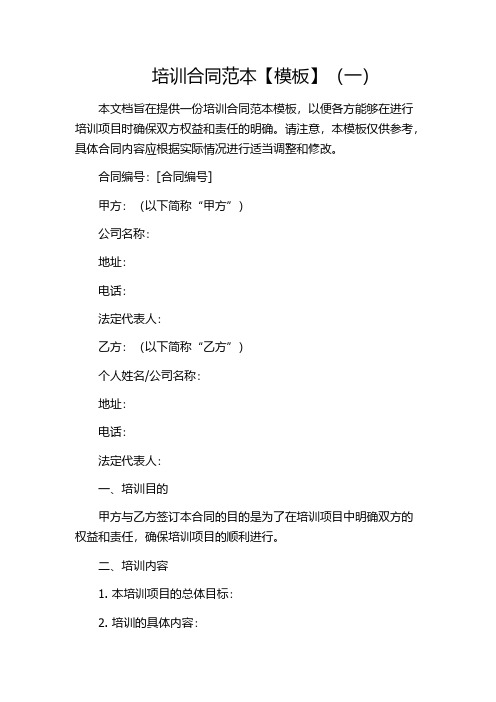 培训合同范本【模板】（一）

本文档旨在提供一份培训合同范本模板，以便各方能够在进行培训项目时确保双方权益和责任的明确。请注意，本模板仅供参考，具体合同内容应根据实际情况进行适当调整和修改。

合同编号：[合同编号]

甲方：（以下简称“甲方”）

公司名称：

地址：

电话：

法定代表人：

乙方：（以下简称“乙方”）

个人姓名/公司名称：

地址：

电话：

法定代表人：

一、培训目的

甲方与乙方签订本合同的目的是为了在培训项目中明确双方的权益和责任，确保培训项目的顺利进行。

二、培训内容

1. 本培训项目的总体目标：

2. 培训的具体内容：